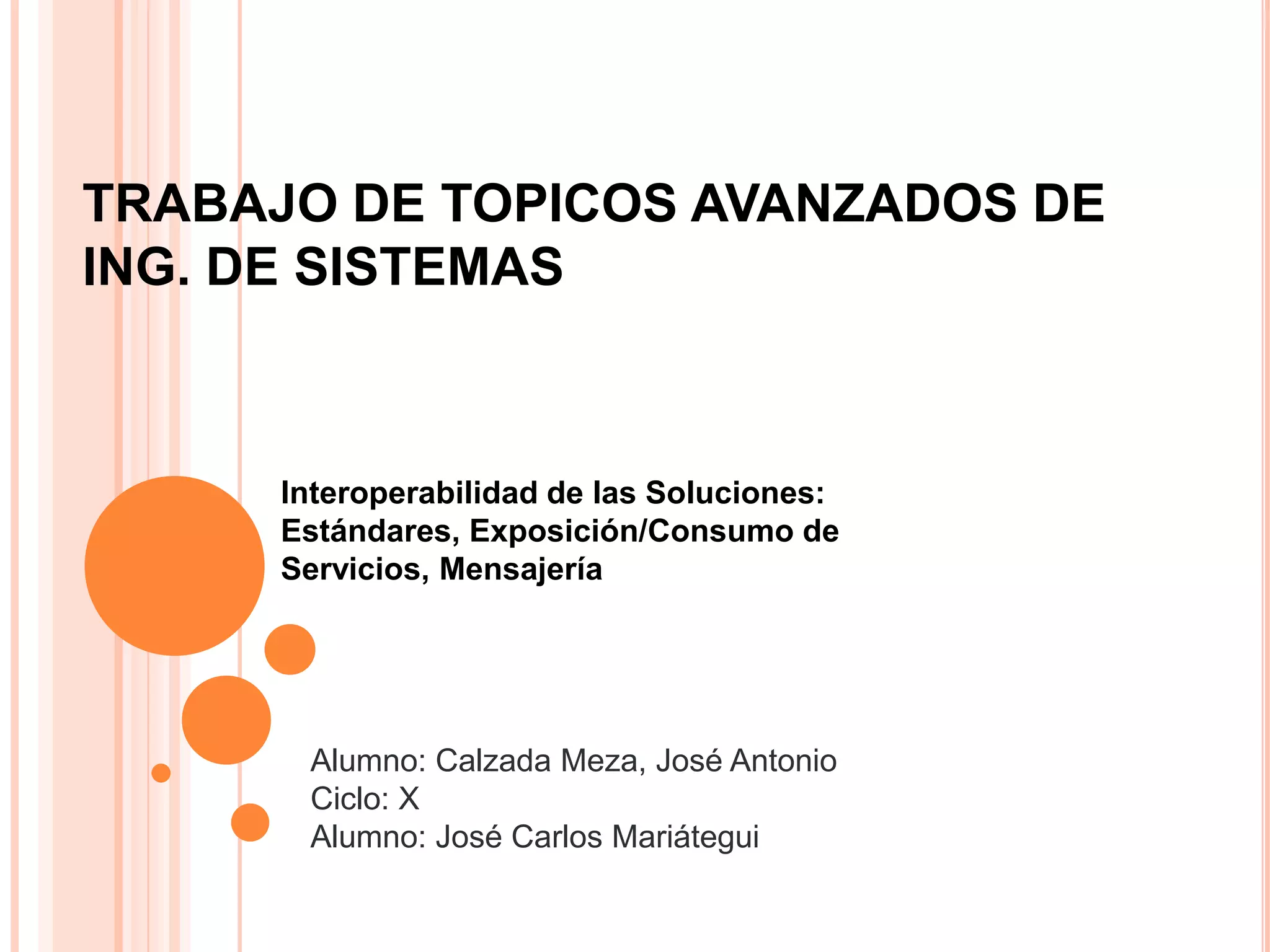 TRABAJO DE TOPICOS AVANZADOS DE ING. DE SISTEMAS

Interoperabilidad de las Soluciones: Estándares, Exposición/Consumo de Servicios, Mensajería

Alumno: Calzada Meza, José Antonio
Ciclo: X
Alumno: José Carlos Mariátegui